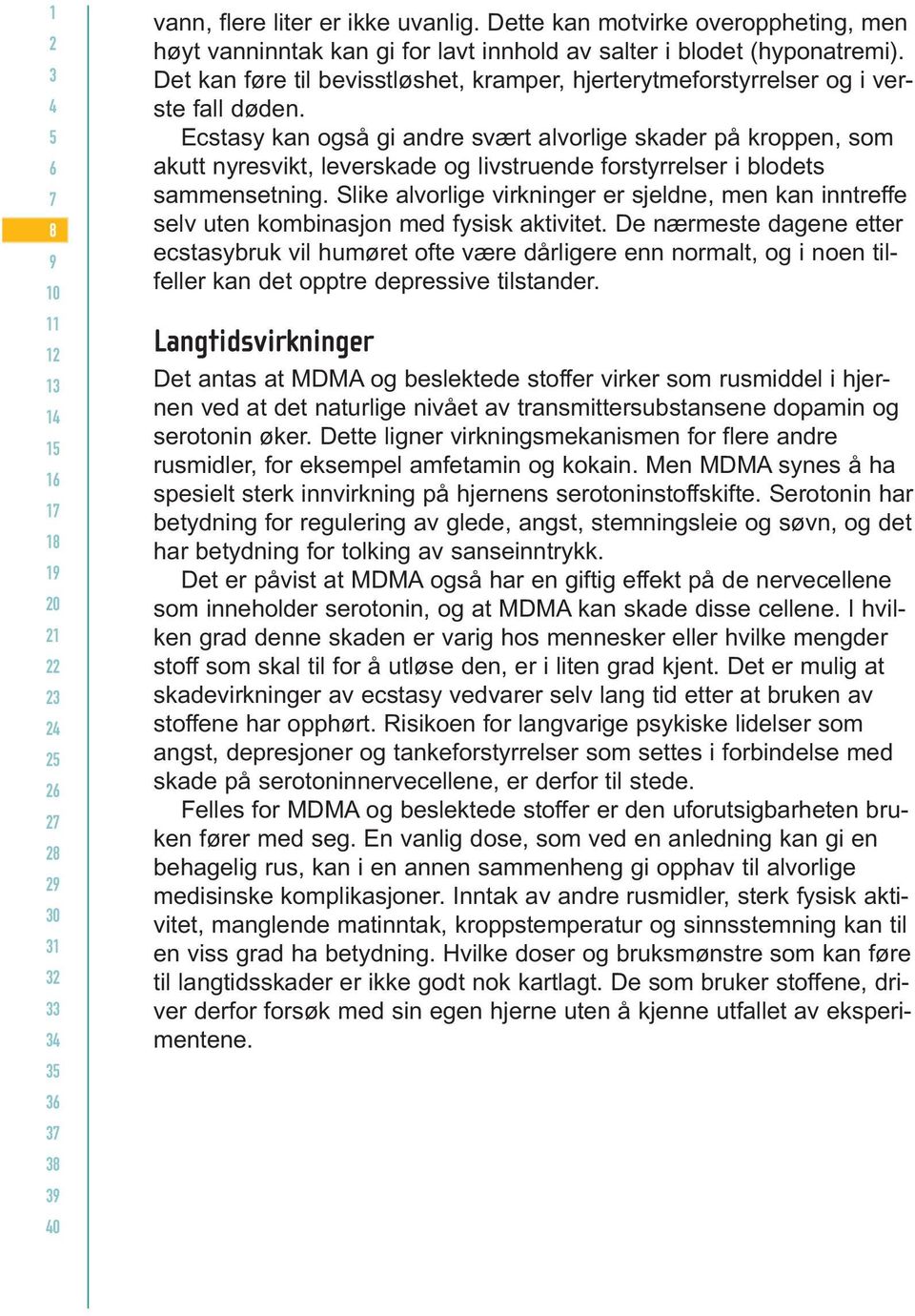 1
2
3
4
5
6
7
8
9
10
11
12
13
14
15
16
17
18
19
20
21
22
23
24
25
26
27
28
29
30
31
32
33
34
35
36
37
38
39
40

vann, flere liter er ikke uvanlig. Dette kan motvirke overoppheting, men høyt vanninntak kan gi for lavt innhold av salter i blodet (hyponatremi). Det kan føre til bevisstløshet, kramper, hjerterytmeforstyrrelser og i verste fall døden.

Ecstasy kan også gi andre svært alvorlige skader på kroppen, som akutt nyresvikt, leverskade og livstruende forstyrrelser i blodets sammensetning. Slike alvorlige virkninger er sjeldne, men kan inntreffe selv uten kombinasjon med fysisk aktivitet. De nærmeste dagene etter ecstasybruk vil humøret ofte være dårligere enn normalt, og i noen tilfeller kan det opptre depressive tilstander.

Langtidsvirkninger

Det antas at MDMA og beslektede stoffer virker som rusmiddel i hjernen ved at det naturlige nivået av transmittersubstansene dopamin og serotonin øker. Dette ligner virkningsmekanismen for flere andre rusmidler, for eksempel amfetamin og kokain. Men MDMA synes å ha spesielt sterk innvirkning på hjernens serotoninstoffskifte. Serotonin har betydning for regulering av glede, angst, stemningsleie og søvn, og det har betydning for tolking av sanseinntrykk.

Det er påvist at MDMA også har en giftig effekt på de nervecellene som inneholder serotonin, og at MDMA kan skade disse cellene. I hvilken grad denne skaden er varig hos mennesker eller hvilke mengder stoff som skal til for å utløse den, er i liten grad kjent. Det er mulig at skadevirkninger av ecstasy vedvarer selv lang tid etter at bruken av stoffene har opphørt. Risikoen for langvarige psykiske lidelser som angst, depresjoner og tankeforstyrrelser som settes i forbindelse med skade på serotoninnervecellene, er derfor til stede.

Felles for MDMA og beslektede stoffer er den uforutsigbarheten bruken fører med seg. En vanlig dose, som ved en anledning kan gi en behagelig rus, kan i en annen sammenheng gi opphav til alvorlige medisinske komplikasjoner. Inntak av andre rusmidler, sterk fysisk aktivitet, manglende matinntak, kroppstemperatur og sinnsstemning kan til en viss grad ha betydning. Hvilke doser og bruksmønstre som kan føre til langtidsskader er ikke godt nok kartlagt. De som bruker stoffene, driver derfor forsøk med sin egen hjerne uten å kjenne utfallet av eksperimentene.